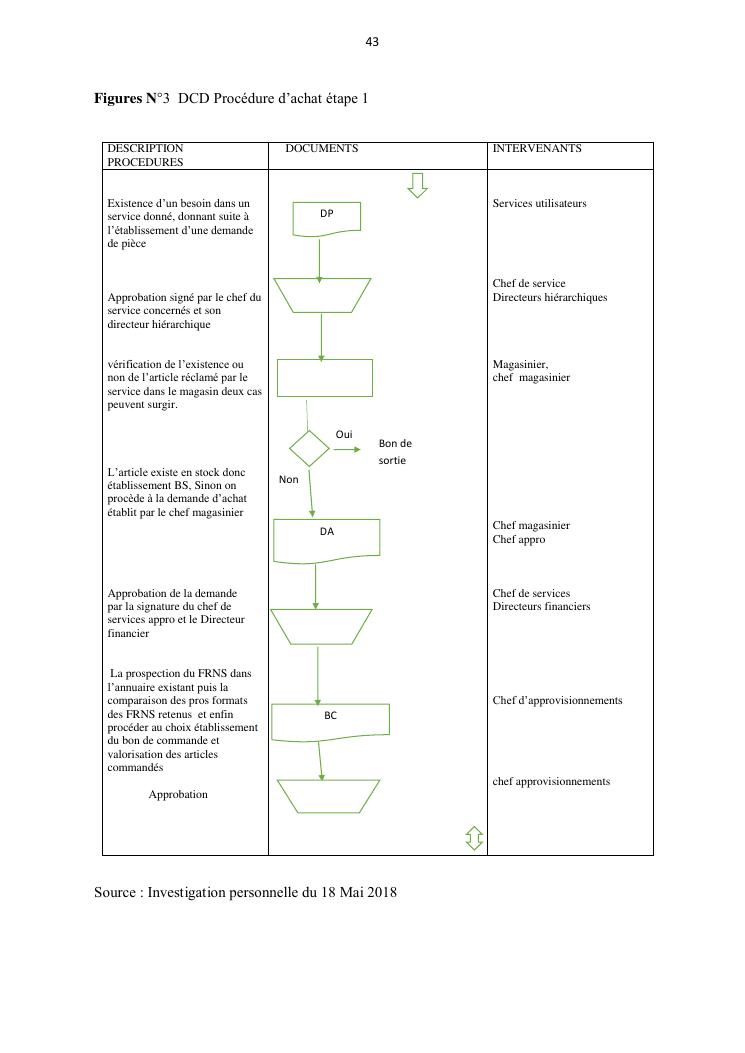 43

Figures N°3 DCD Procédure d'achat étape 1

| DESCRIPTION PROCEDURES | DOCUMENTS | INTERVENANTS |
|---|---|---|
| Existence d'un besoin dans un service donné, donnant suite à l'établissement d'une demande de pièce | DP | Services utilisateurs |
| Approbation signé par le chef du service concernés et son directeur hiérarchique | | Chef de service Directeurs hiérarchiques |
| vérification de l'existence ou non de l'article réclamé par le service dans le magasin deux cas peuvent surgir. | | Magasinier, chef magasinier |
| L'article existe en stock donc établissement BS, Sinon on procède à la demande d'achat établit par le chef magasinier | Oui Bon de sortie Non DA | Chef magasinier Chef appro |
| Approbation de la demande par la signature du chef de services appro et le Directeur financier | | Chef de services Directeurs financiers |
| La prospection du FRNS dans l'annuaire existant puis la comparaison des pros formats des FRNS retenus et enfin procéder au choix établissement du bon de commande et valorisation des articles commandés | BC | Chef d'approvisionnements |
| Approbation | | chef approvisionnements |

Source : Investigation personnelle du 18 Mai 2018